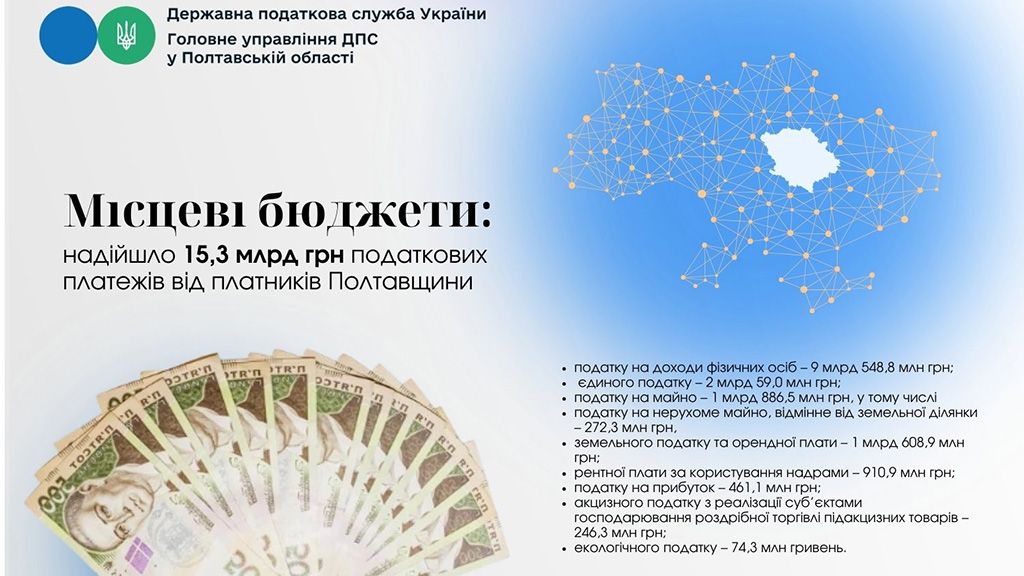 Державна податкова служба України
Головне управління ДПС у Полтавській області

Місцеві бюджети:
надійшло 15,3 млрд грн податкових платежів від платників Полтавщини

• податку на доходи фізичних осіб – 9 млрд 548,8 млн грн;
• єдиного податку – 2 млрд 59,0 млн грн;
• податку на майно – 1 млрд 886,5 млн грн, у тому числі
• податку на нерухоме майно, відмінне від земельної ділянки – 272,3 млн грн,
• земельного податку та орендної плати – 1 млрд 608,9 млн грн;
• рентної плати за користування надрами – 910,9 млн грн;
• податку на прибуток – 461,1 млн грн;
• акцизного податку з реалізації суб'єктами господарювання роздрібної торгівлі підакцизних товарів – 246,3 млн грн;
• екологічного податку – 74,3 млн гривень.